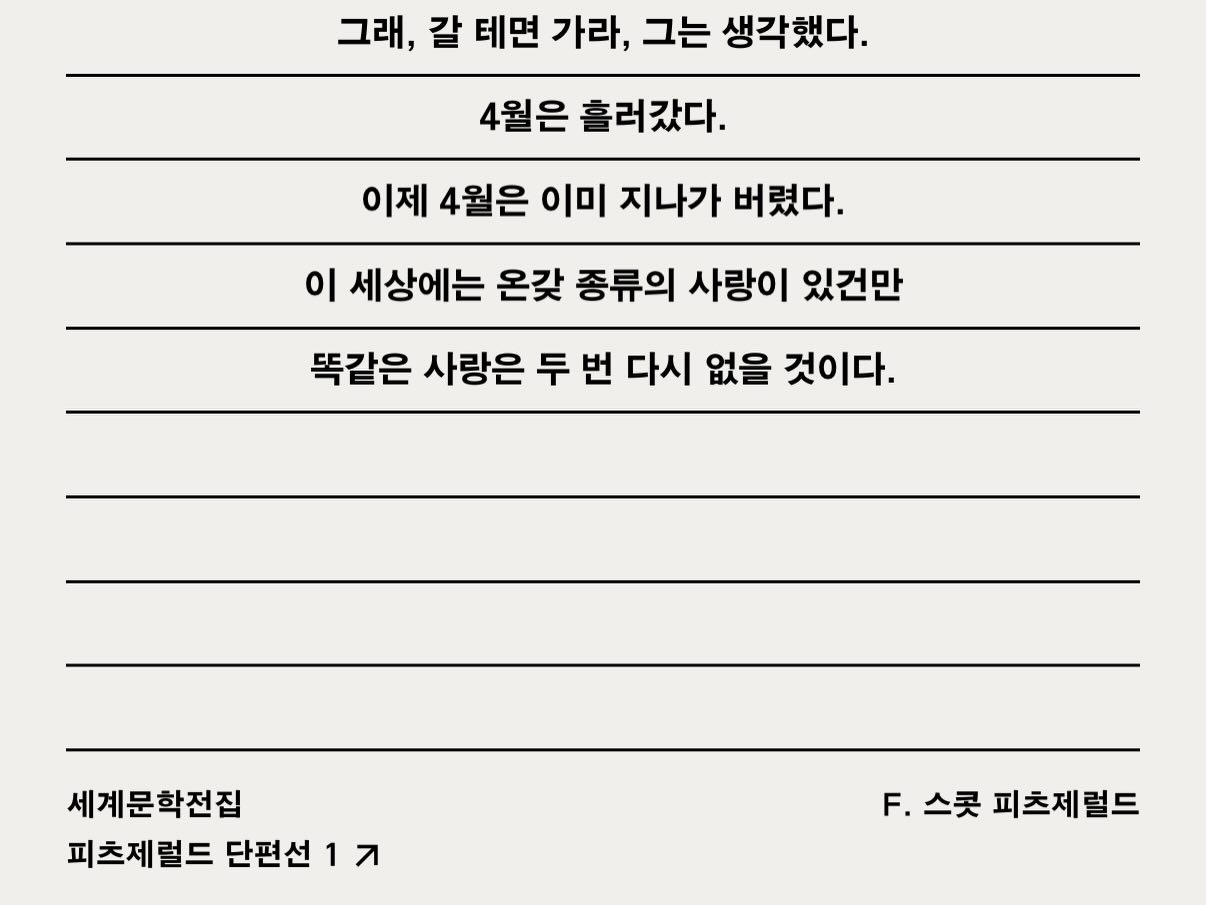 그래, 갈 테면 가라, 그는 생각했다.

4월은 흘러갔다.

이제 4월은 이미 지나가 버렸다.

이 세상에는 온갖 종류의 사랑이 있건만

똑같은 사랑은 두 번 다시 없을 것이다.

세계문학전집
피츠제럴드 단편선 1 ↗

F. 스콧 피츠제럴드